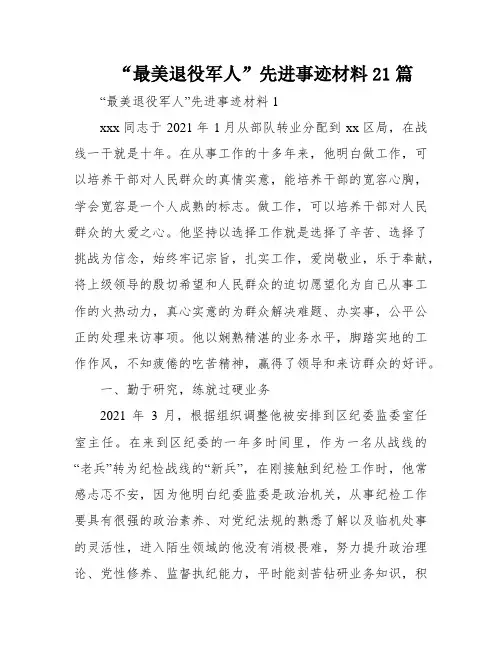 “最美退役军人”先进事迹材料21篇

“最美退役军人”先进事迹材料1

xxx同志于2021年1月从部队转业分配到xx区局，在战线一干就是十年。在从事工作的十多年来，他明白做工作，可以培养干部对人民群众的真情实意，能培养干部的宽容心胸，学会宽容是一个人成熟的标志。做工作，可以培养干部对人民群众的大爱之心。他坚持以选择工作就是选择了辛苦、选择了挑战为信念，始终牢记宗旨，扎实工作，爱岗敬业，乐于奉献，将上级领导的殷切希望和人民群众的迫切愿望化为自己从事工作的火热动力，真心实意的为群众解决难题、办实事，公平公正的处理来访事项。他以娴熟精湛的业务水平，脚踏实地的工作作风，不知疲倦的吃苦精神，赢得了领导和来访群众的好评。

一、勤于研究，练就过硬业务

2021年3月，根据组织调整他被安排到区纪委监委室任室主任。在来到区纪委的一年多时间里，作为一名从战线的“老兵”转为纪检战线的“新兵”，在刚接触到纪检工作时，他常感忐忑不安，因为他明白纪委监委是政治机关，从事纪检工作要具有很强的政治素养、对党纪法规的熟悉了解以及临机处事的灵活性，进入陌生领域的他没有消极畏难，努力提升政治理论、党性修养、监督执纪能力，平时能刻苦钻研业务知识，积